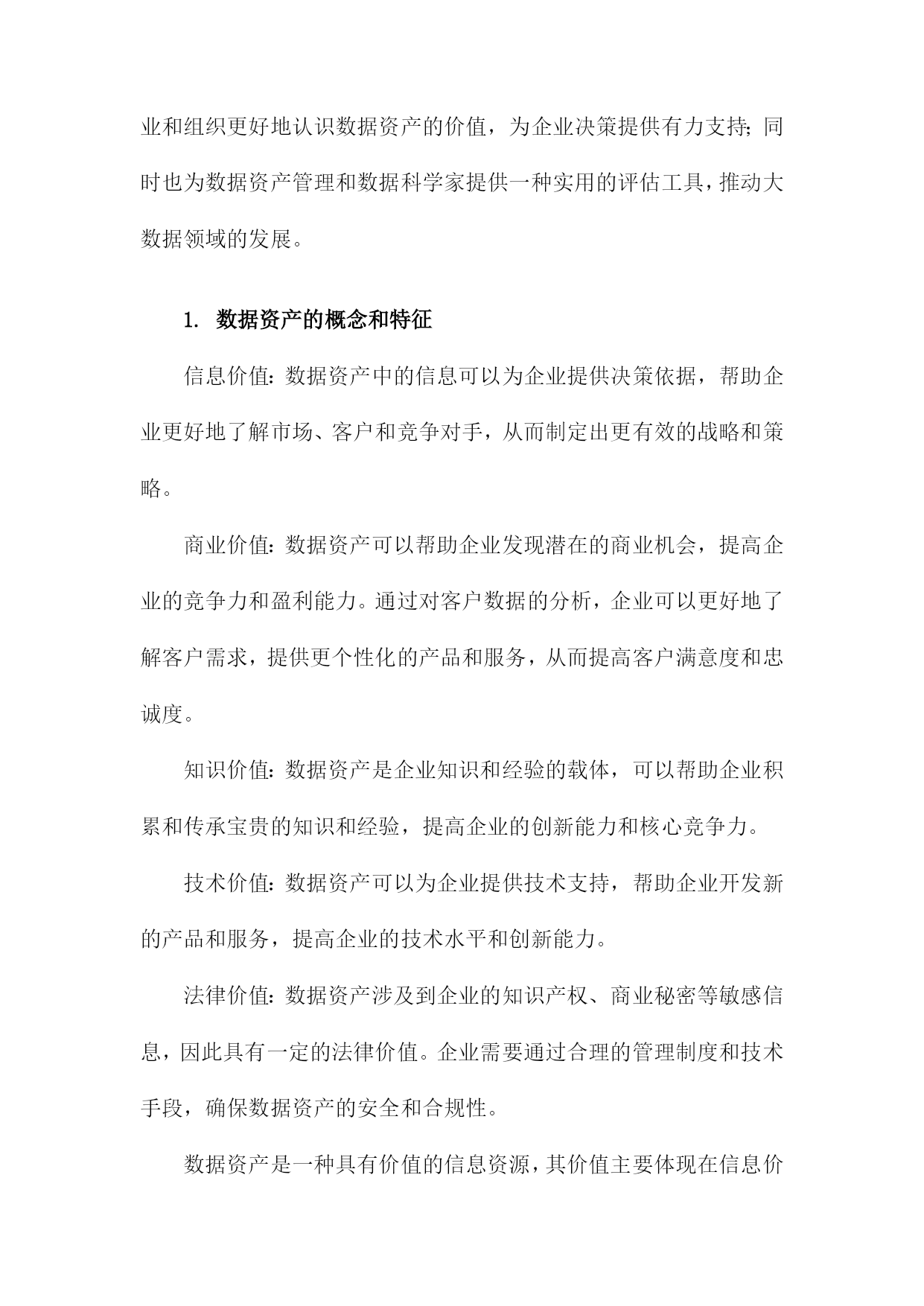 业和组织更好地认识数据资产的价值，为企业决策提供有力支持；同时也为数据资产管理和数据科学家提供一种实用的评估工具，推动大数据领域的发展。

1. 数据资产的概念和特征

信息价值：数据资产中的信息可以为企业提供决策依据，帮助企业更好地了解市场、客户和竞争对手，从而制定出更有效的战略和策略。

商业价值：数据资产可以帮助企业发现潜在的商业机会，提高企业的竞争力和盈利能力。通过对客户数据的分析，企业可以更好地了解客户需求，提供更个性化的产品和服务，从而提高客户满意度和忠诚度。

知识价值：数据资产是企业知识和经验的载体，可以帮助企业积累和传承宝贵的知识和经验，提高企业的创新能力和核心竞争力。

技术价值：数据资产可以为企业提供技术支持，帮助企业开发新的产品和服务，提高企业的技术水平和创新能力。

法律价值：数据资产涉及到企业的知识产权、商业秘密等敏感信息，因此具有一定的法律价值。企业需要通过合理的管理制度和技术手段，确保数据资产的安全和合规性。

数据资产是一种具有价值的信息资源，其价值主要体现在信息价